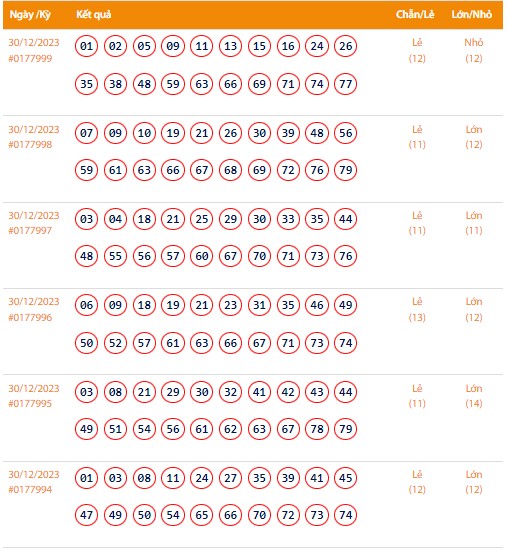 | Ngày /Kỳ | Kết quả | Chẵn/Lẻ | Lớn/Nhỏ |
|---|---|---|---|
| 30/12/2023 #0177999 | 01 02 05 09 11 13 15 16 24 26 35 38 48 59 63 66 69 71 74 77 | Lẻ (12) | Nhỏ (12) |
| 30/12/2023 #0177998 | 07 09 10 19 21 26 30 39 48 56 59 61 63 66 67 68 69 72 76 79 | Lẻ (11) | Lớn (12) |
| 30/12/2023 #0177997 | 03 04 18 21 25 29 30 33 35 44 48 55 56 57 60 67 70 71 73 76 | Lẻ (11) | Lớn (11) |
| 30/12/2023 #0177996 | 06 09 18 19 21 23 31 35 46 49 50 52 57 61 63 66 67 71 73 74 | Lẻ (13) | Lớn (12) |
| 30/12/2023 #0177995 | 03 08 21 29 30 32 41 42 43 44 49 51 54 56 61 62 63 67 78 79 | Lẻ (11) | Lớn (14) |
| 30/12/2023 #0177994 | 01 03 08 11 24 27 35 39 41 45 47 49 50 54 65 66 70 72 73 74 | Lẻ (12) | Lớn (12) |